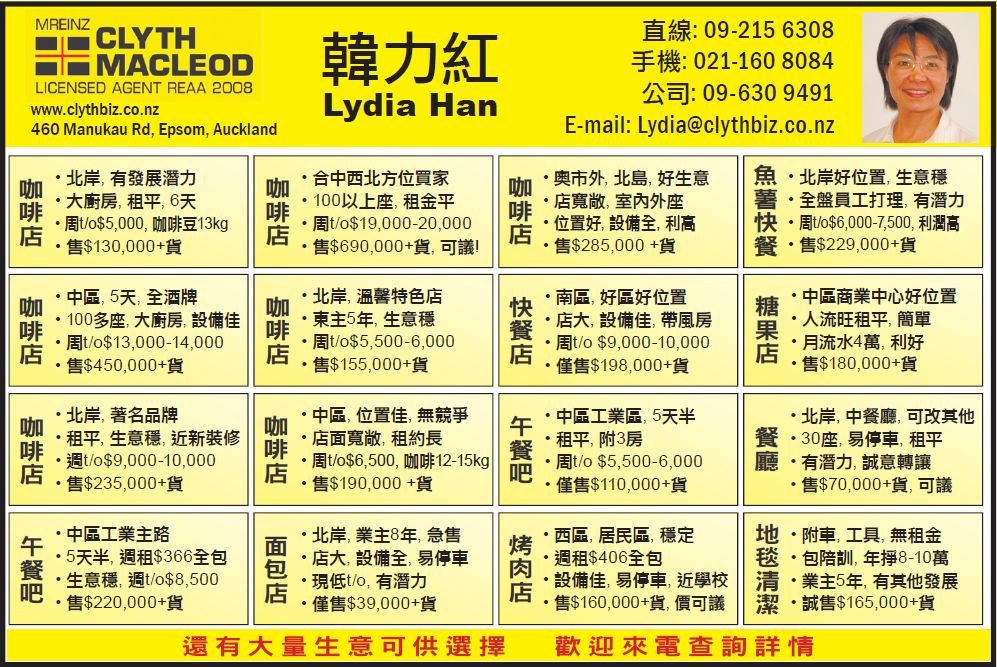 MREINZ CLYTH MACLEOD
LICENSED AGENT REAA 2008
www.clythbiz.co.nz
460 Manukau Rd, Epsom, Auckland

韓力紅
Lydia Han

直線: 09-215 6308
手機: 021-160 8084
公司: 09-630 9491
E-mail: Lydia@clythbiz.co.nz

咖啡店
• 北岸, 有發展潛力
• 大廚房, 租平, 6天
• 周t/o$5,000, 咖啡豆13kg
• 售$130,000+貨

咖啡店
• 合中西北方位買家
• 100以上座, 租金平
• 周t/o$19,000-20,000
• 售$690,000+貨, 可議!

咖啡店
• 奧市外, 北島, 好生意
• 店寬敞, 室內外座
• 位置好, 設備全, 利高
• 售$285,000 +貨

魚薯快餐
• 北岸好位置, 生意穩
• 全盤員工打理, 有潛力
• 周t/o$6,000-7,500, 利潤高
• 售$229,000+貨

咖啡店
• 中區, 5天, 全酒牌
• 100多座, 大廚房, 設備佳
• 周t/o$13,000-14,000
• 售$450,000+貨

咖啡店
• 北岸, 溫馨特色店
• 東主5年, 生意穩
• 周t/o$5,500-6,000
• 售$155,000+貨

快餐店
• 南區, 好區好位置
• 店大, 設備佳, 帶風房
• 周t/o $9,000-10,000
• 僅售$198,000+貨

糖果店
• 中區商業中心好位置
• 人流旺租平, 簡單
• 月流水4萬, 利好
• 售$180,000+貨

咖啡店
• 北岸, 著名品牌
• 租平, 生意穩, 近新裝修
• 週t/o$9,000-10,000
• 售$235,000+貨

咖啡店
• 中區, 位置佳, 無競爭
• 店面寬敞, 租約長
• 周t/o$6,500, 咖啡12-15kg
• 售$190,000 +貨

午餐吧
• 中區工業區, 5天半
• 租平, 附3房
• 周t/o $5,500-6,000
• 僅售$110,000+貨

餐廳
• 北岸, 中餐廳, 可改其他
• 30座, 易停車, 租平
• 有潛力, 誠意轉讓
• 售$70,000+貨, 可議

午餐吧
• 中區工業主路
• 5天半, 週租$366全包
• 生意穩, 週t/o$8,500
• 售$220,000+貨

面包店
• 北岸, 業主8年, 急售
• 店大, 設備全, 易停車
• 現低t/o, 有潛力
• 僅售$39,000+貨

烤肉店
• 西區, 居民區, 穩定
• 週租$406全包
• 設備佳, 易停車, 近學校
• 售$160,000+貨, 價可議

地毯清潔
• 附車, 工具, 無租金
• 包陪訓, 年掙8-10萬
• 業主5年, 有其他發展
• 誠售$165,000+貨

還有大量生意可供選擇　　歡迎來電查詢詳情